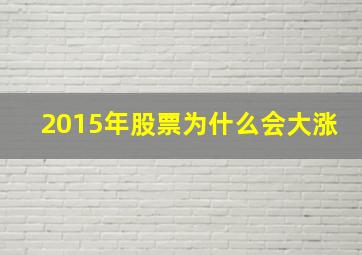 2015年股票为什么会大涨